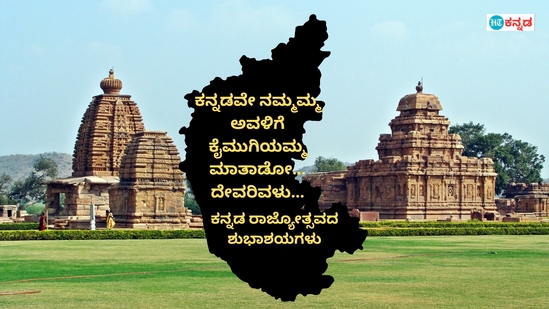 HT ಕನ್ನಡ

ಕನ್ನಡವೇ ನಮ್ಮಮ್ಮ
ಅವಳಿಗೆ
ಕೈಮುಗಿಯಮ್ಮ
ಮಾತಾಡೋ...
ದೇವರಿವಳು...

ಕನ್ನಡ ರಾಜ್ಯೋತ್ಸವದ
ಶುಭಾಶಯಗಳು